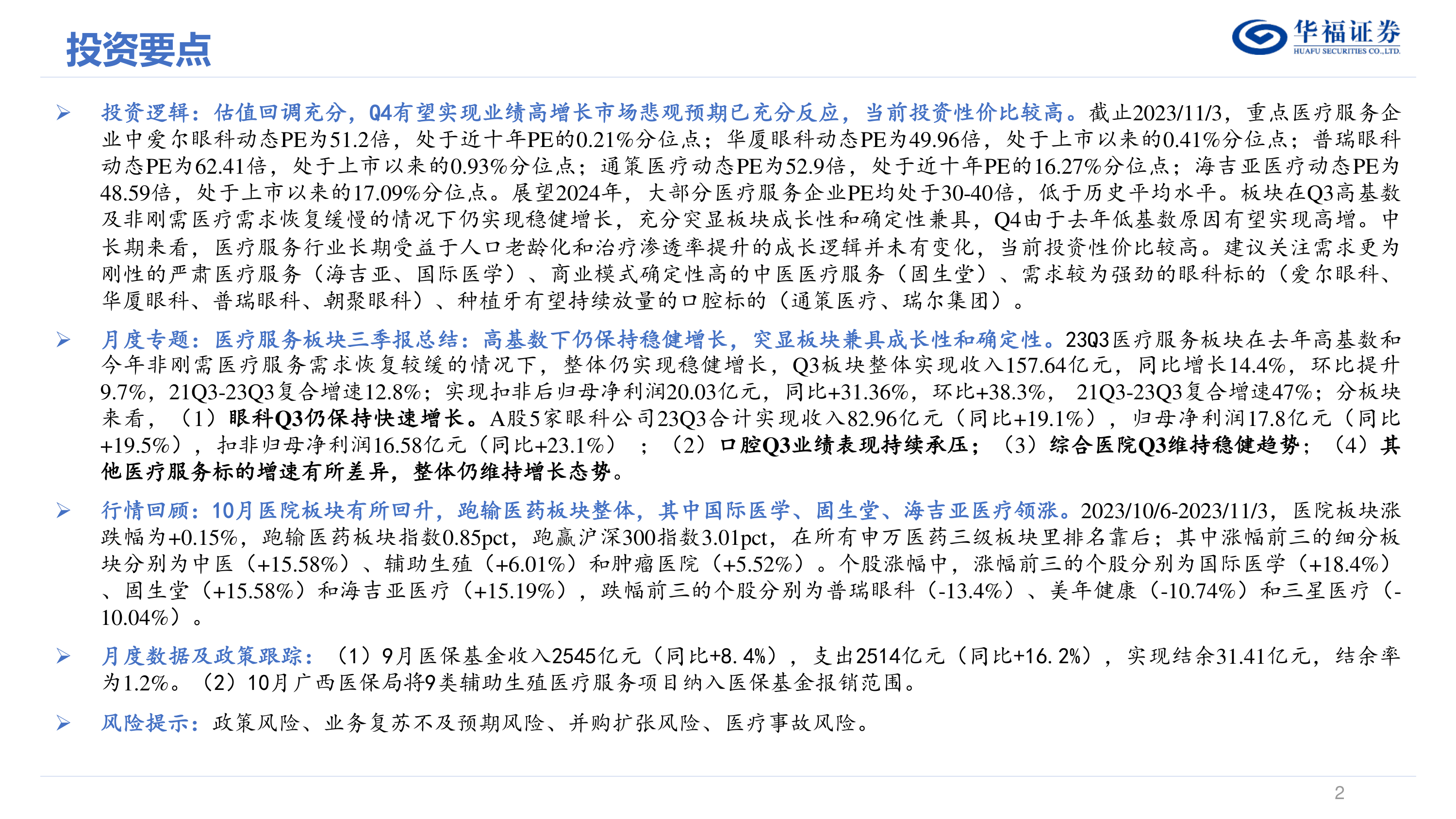 投资要点

华福证券
HUAFU SECURITIES CO.,LTD.

➢ 投资逻辑：估值回调充分，Q4有望实现业绩高增长市场悲观预期已充分反应，当前投资性价比较高。截止2023/11/3，重点医疗服务企业中爱尔眼科动态PE为51.2倍，处于近十年PE的0.21%分位点；华厦眼科动态PE为49.96倍，处于上市以来的0.41%分位点；普瑞眼科动态PE为62.41倍，处于上市以来的0.93%分位点；通策医疗动态PE为52.9倍，处于近十年PE的16.27%分位点；海吉亚医疗动态PE为48.59倍，处于上市以来的17.09%分位点。展望2024年，大部分医疗服务企业PE均处于30-40倍，低于历史平均水平。板块在Q3高基数及非刚需医疗需求恢复缓慢的情况下仍实现稳健增长，充分突显板块成长性和确定性兼具，Q4由于去年低基数原因有望实现高增。中长期来看，医疗服务行业长期受益于人口老龄化和治疗渗透率提升的成长逻辑并未有变化，当前投资性价比较高。建议关注需求更为刚性的严肃医疗服务（海吉亚、国际医学）、商业模式确定性高的中医医疗服务（固生堂）、需求较为强劲的眼科标的（爱尔眼科、华厦眼科、普瑞眼科、朝聚眼科）、种植牙有望持续放量的口腔标的（通策医疗、瑞尔集团）。

➢ 月度专题：医疗服务板块三季报总结：高基数下仍保持稳健增长，突显板块兼具成长性和确定性。23Q3医疗服务板块在去年高基数和今年非刚需医疗服务需求恢复较缓的情况下，整体仍实现稳健增长，Q3板块整体实现收入157.64亿元，同比增长14.4%，环比提升9.7%，21Q3-23Q3复合增速12.8%；实现扣非后归母净利润20.03亿元，同比+31.36%，环比+38.3%，21Q3-23Q3复合增速47%；分板块来看，（1）眼科Q3仍保持快速增长。A股5家眼科公司23Q3合计实现收入82.96亿元（同比+19.1%），归母净利润17.8亿元（同比+19.5%），扣非归母净利润16.58亿元（同比+23.1%）；（2）口腔Q3业绩表现持续承压；（3）综合医院Q3维持稳健趋势；（4）其他医疗服务标的增速有所差异，整体仍维持增长态势。

➢ 行情回顾：10月医院板块有所回升，跑输医药板块整体，其中国际医学、固生堂、海吉亚医疗领涨。2023/10/6-2023/11/3，医院板块涨跌幅为+0.15%，跑输医药板块指数0.85pct，跑赢沪深300指数3.01pct，在所有申万医药三级板块里排名靠后；其中涨幅前三的细分板块分别为中医（+15.58%）、辅助生殖（+6.01%）和肿瘤医院（+5.52%）。个股涨幅中，涨幅前三的个股分别为国际医学（+18.4%）、固生堂（+15.58%）和海吉亚医疗（+15.19%），跌幅前三的个股分别为普瑞眼科（-13.4%）、美年健康（-10.74%）和三星医疗（-10.04%）。

➢ 月度数据及政策跟踪：（1）9月医保基金收入2545亿元（同比+8.4%），支出2514亿元（同比+16.2%），实现结余31.41亿元，结余率为1.2%。（2）10月广西医保局将9类辅助生殖医疗服务项目纳入医保基金报销范围。

➢ 风险提示：政策风险、业务复苏不及预期风险、并购扩张风险、医疗事故风险。

2